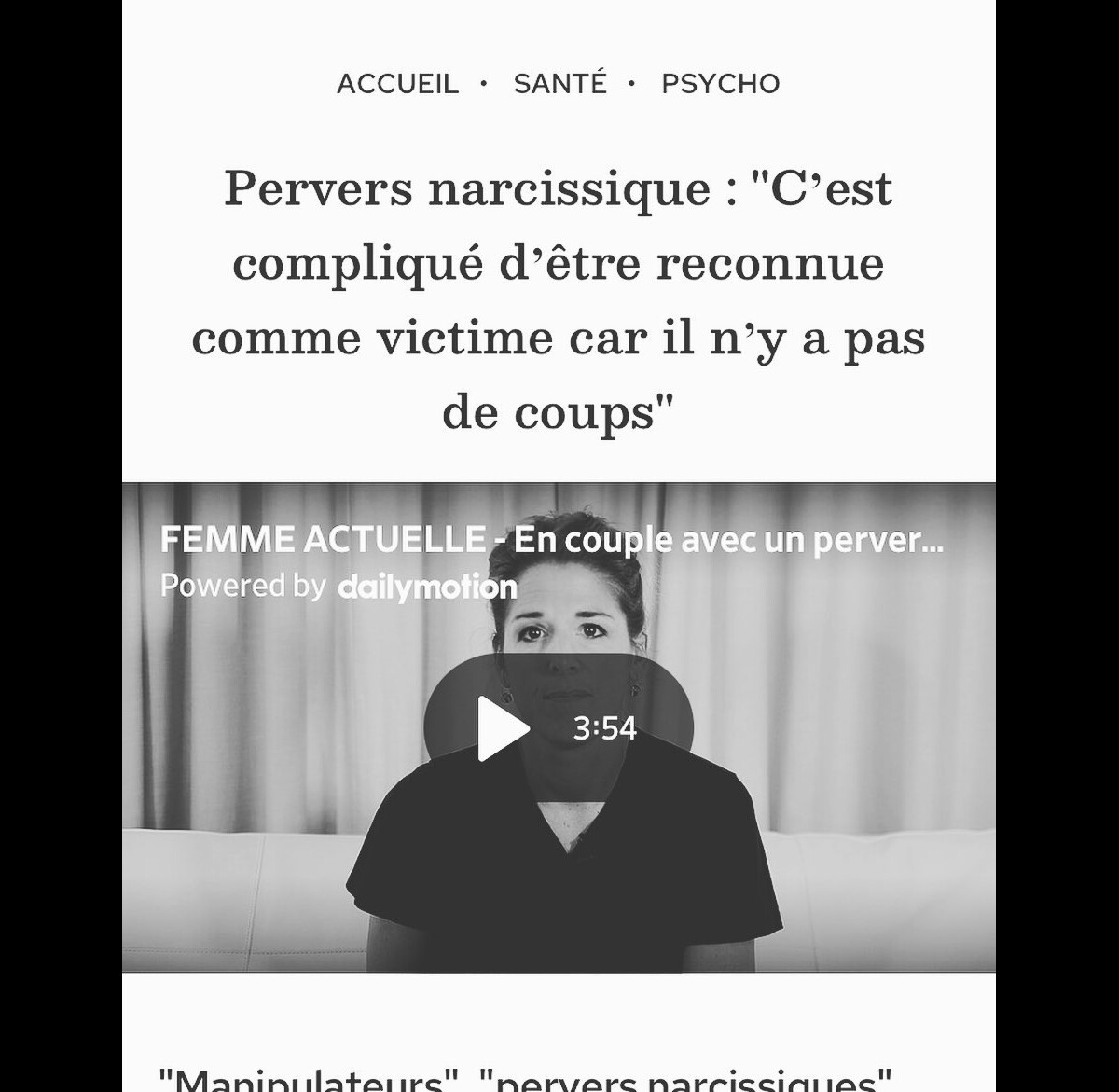 ACCUEIL · SANTÉ · PSYCHO

Pervers narcissique : "C'est compliqué d'être reconnue comme victime car il n'y a pas de coups"

FEMME ACTUELLE - En couple avec un perver...
Powered by dailymotion

3:54

"Manipulateurs", "pervers narcissiques"